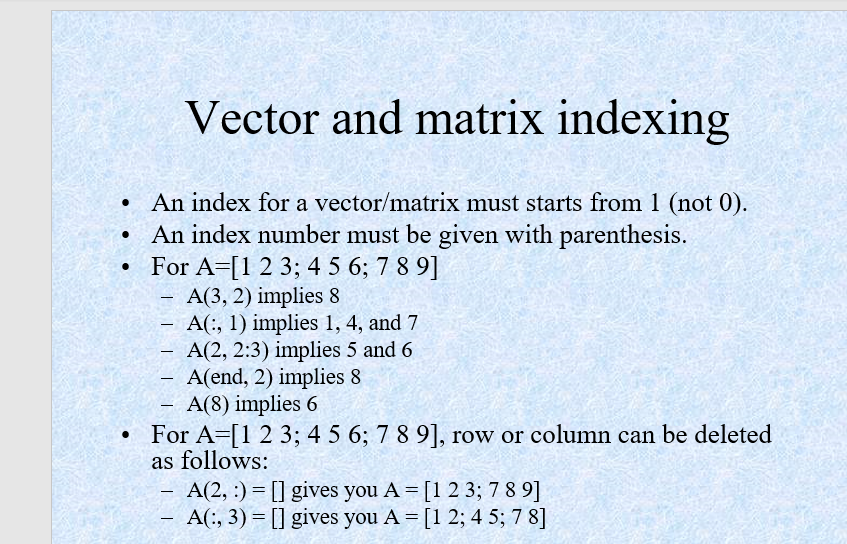 Vector and matrix indexing

• An index for a vector/matrix must starts from 1 (not 0).
• An index number must be given with parenthesis.
• For A=[1 2 3; 4 5 6; 7 8 9]
– A(3, 2) implies 8
– A(:, 1) implies 1, 4, and 7
– A(2, 2:3) implies 5 and 6
– A(end, 2) implies 8
– A(8) implies 6
• For A=[1 2 3; 4 5 6; 7 8 9], row or column can be deleted as follows:
– A(2, :) = [] gives you A = [1 2 3; 7 8 9]
– A(:, 3) = [] gives you A = [1 2; 4 5; 7 8]